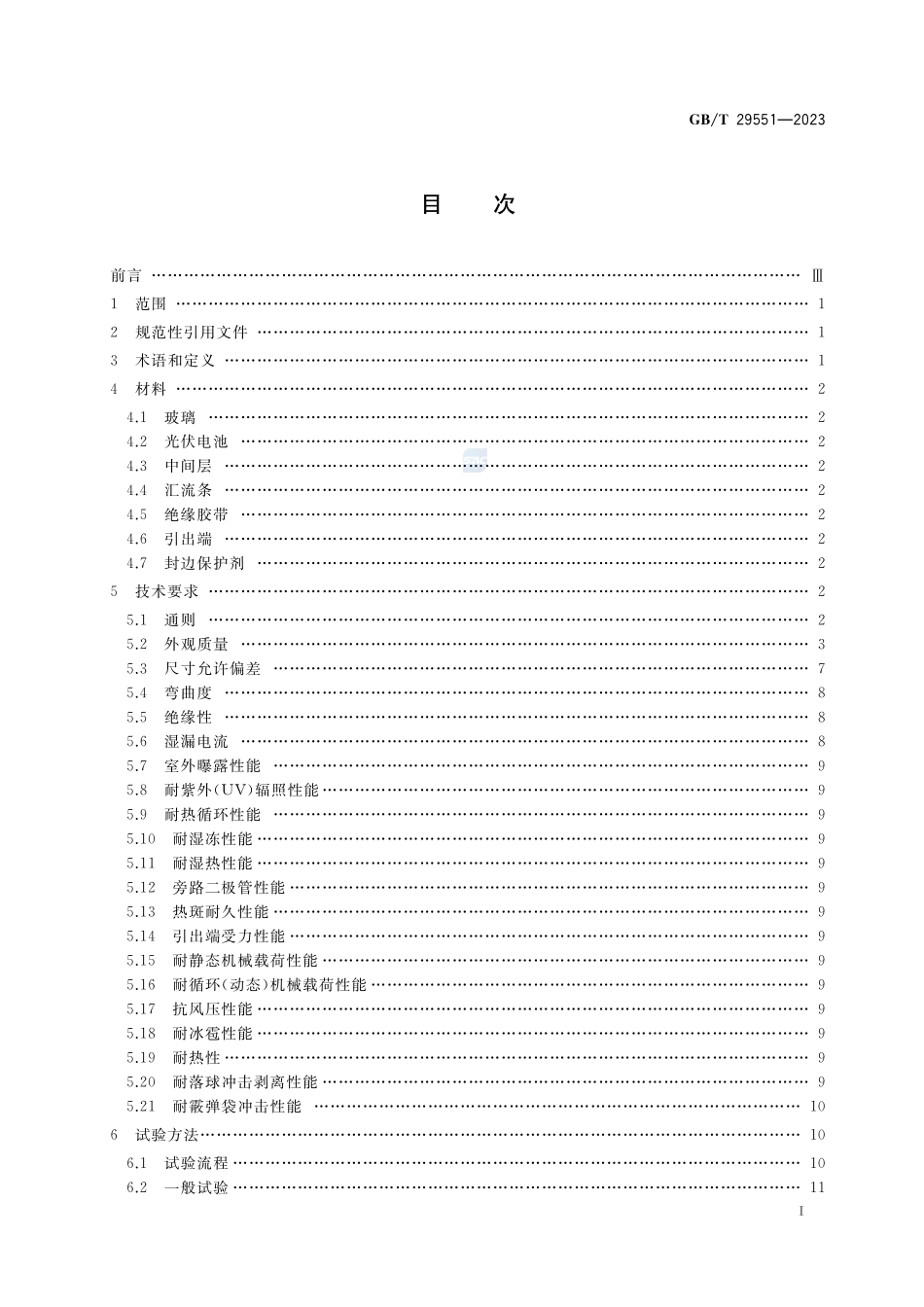 GB/T 29551—2023

目　次

前言 …… Ⅲ
1　范围 …… 1
2　规范性引用文件 …… 1
3　术语和定义 …… 1
4　材料 …… 2
4.1　玻璃 …… 2
4.2　光伏电池 …… 2
4.3　中间层 …… 2
4.4　汇流条 …… 2
4.5　绝缘胶带 …… 2
4.6　引出端 …… 2
4.7　封边保护剂 …… 2
5　技术要求 …… 2
5.1　通则 …… 2
5.2　外观质量 …… 3
5.3　尺寸允许偏差 …… 7
5.4　弯曲度 …… 8
5.5　绝缘性 …… 8
5.6　湿漏电流 …… 8
5.7　室外曝露性能 …… 9
5.8　耐紫外(UV)辐照性能 …… 9
5.9　耐热循环性能 …… 9
5.10　耐湿冻性能 …… 9
5.11　耐湿热性能 …… 9
5.12　旁路二极管性能 …… 9
5.13　热斑耐久性能 …… 9
5.14　引出端受力性能 …… 9
5.15　耐静态机械载荷性能 …… 9
5.16　耐循环(动态)机械载荷性能 …… 9
5.17　抗风压性能 …… 9
5.18　耐冰雹性能 …… 9
5.19　耐热性 …… 9
5.20　耐落球冲击剥离性能 …… 9
5.21　耐霰弹袋冲击性能 …… 10
6　试验方法 …… 10
6.1　试验流程 …… 10
6.2　一般试验 …… 11

Ⅰ